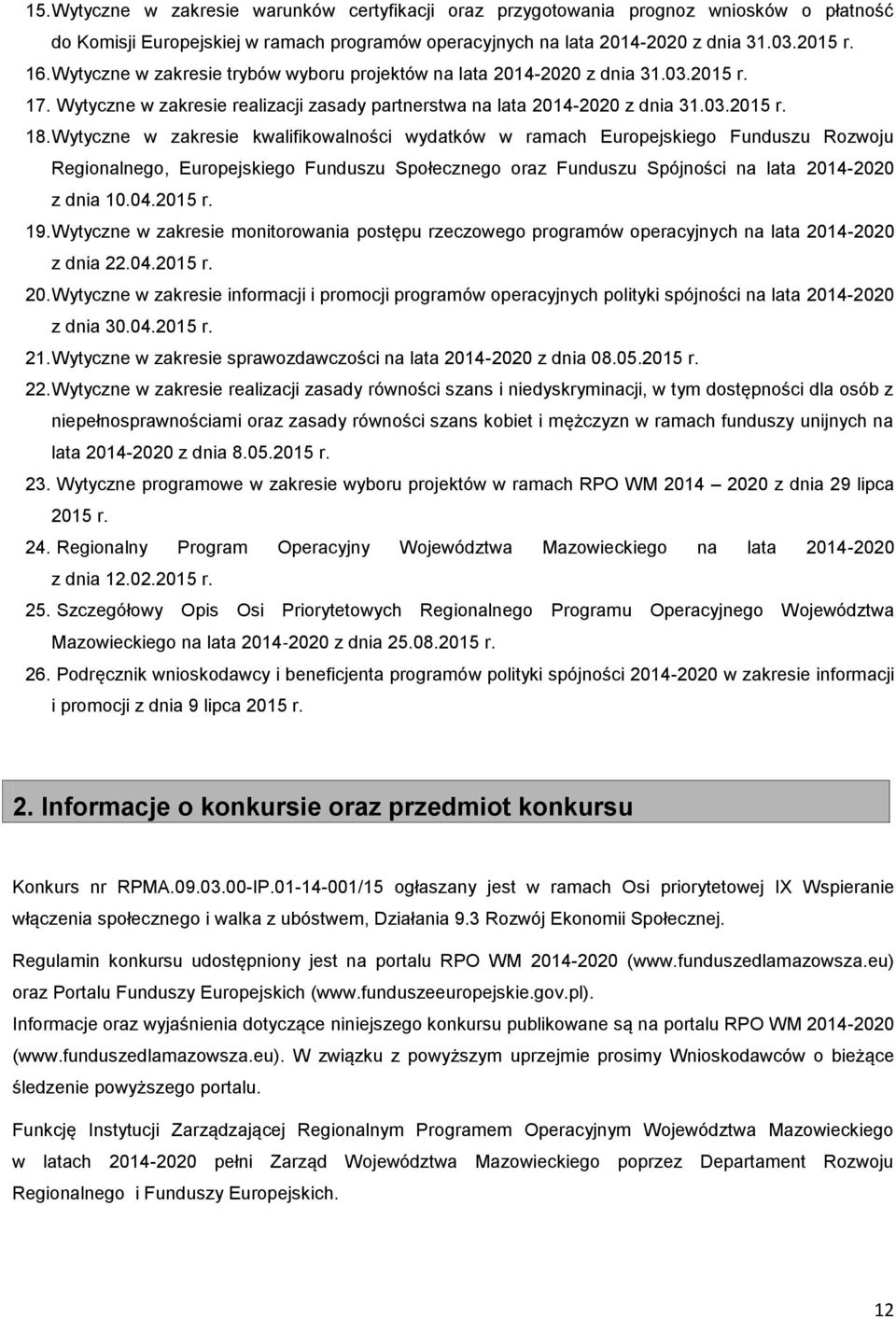 15. Wytyczne w zakresie warunków certyfikacji oraz przygotowania prognoz wniosków o płatność do Komisji Europejskiej w ramach programów operacyjnych na lata 2014-2020 z dnia 31.03.2015 r.

16. Wytyczne w zakresie trybów wyboru projektów na lata 2014-2020 z dnia 31.03.2015 r.

17. Wytyczne w zakresie realizacji zasady partnerstwa na lata 2014-2020 z dnia 31.03.2015 r.

18. Wytyczne w zakresie kwalifikowalności wydatków w ramach Europejskiego Funduszu Rozwoju Regionalnego, Europejskiego Funduszu Społecznego oraz Funduszu Spójności na lata 2014-2020 z dnia 10.04.2015 r.

19. Wytyczne w zakresie monitorowania postępu rzeczowego programów operacyjnych na lata 2014-2020 z dnia 22.04.2015 r.

20. Wytyczne w zakresie informacji i promocji programów operacyjnych polityki spójności na lata 2014-2020 z dnia 30.04.2015 r.

21. Wytyczne w zakresie sprawozdawczości na lata 2014-2020 z dnia 08.05.2015 r.

22. Wytyczne w zakresie realizacji zasady równości szans i niedyskryminacji, w tym dostępności dla osób z niepełnosprawnościami oraz zasady równości szans kobiet i mężczyzn w ramach funduszy unijnych na lata 2014-2020 z dnia 8.05.2015 r.

23. Wytyczne programowe w zakresie wyboru projektów w ramach RPO WM 2014 – 2020 z dnia 29 lipca 2015 r.

24. Regionalny Program Operacyjny Województwa Mazowieckiego na lata 2014-2020 z dnia 12.02.2015 r.

25. Szczegółowy Opis Osi Priorytetowych Regionalnego Programu Operacyjnego Województwa Mazowieckiego na lata 2014-2020 z dnia 25.08.2015 r.

26. Podręcznik wnioskodawcy i beneficjenta programów polityki spójności 2014-2020 w zakresie informacji i promocji z dnia 9 lipca 2015 r.

2. Informacje o konkursie oraz przedmiot konkursu

Konkurs nr RPMA.09.03.00-IP.01-14-001/15 ogłaszany jest w ramach Osi priorytetowej IX Wspieranie włączenia społecznego i walka z ubóstwem, Działania 9.3 Rozwój Ekonomii Społecznej.

Regulamin konkursu udostępniony jest na portalu RPO WM 2014-2020 (www.funduszedlamazowsza.eu) oraz Portalu Funduszy Europejskich (www.funduszeeuropejskie.gov.pl).
Informacje oraz wyjaśnienia dotyczące niniejszego konkursu publikowane są na portalu RPO WM 2014-2020 (www.funduszedlamazowsza.eu). W związku z powyższym uprzejmie prosimy Wnioskodawców o bieżące śledzenie powyższego portalu.

Funkcję Instytucji Zarządzającej Regionalnym Programem Operacyjnym Województwa Mazowieckiego w latach 2014-2020 pełni Zarząd Województwa Mazowieckiego poprzez Departament Rozwoju Regionalnego i Funduszy Europejskich.

12